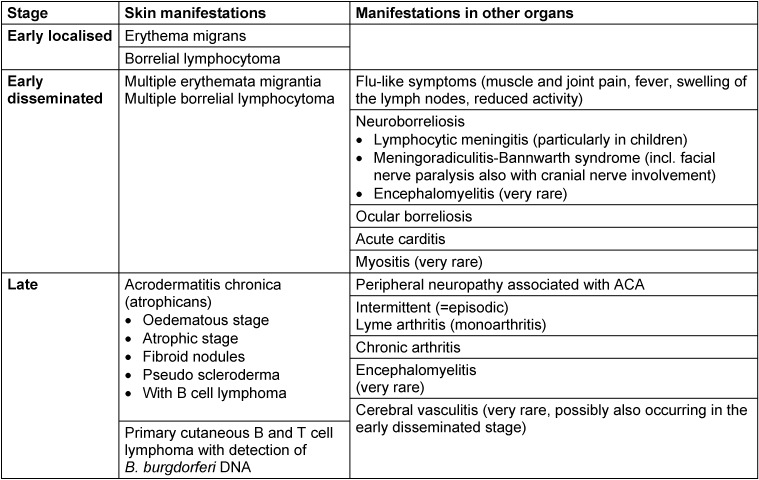 | Stage | Skin manifestations | Manifestations in other organs |
|---|---|---|
| Early localised | Erythema migrans | |
| | Borrelial lymphocytoma | |
| Early disseminated | Multiple erythemata migrantia Multiple borrelial lymphocytoma | Flu-like symptoms (muscle and joint pain, fever, swelling of the lymph nodes, reduced activity) |
| | | Neuroborreliosis • Lymphocytic meningitis (particularly in children) • Meningoradiculitis-Bannwarth syndrome (incl. facial nerve paralysis also with cranial nerve involvement) • Encephalomyelitis (very rare) |
| | | Ocular borreliosis |
| | | Acute carditis |
| | | Myositis (very rare) |
| Late | Acrodermatitis chronica (atrophicans) • Oedematous stage • Atrophic stage • Fibroid nodules • Pseudo scleroderma • With B cell lymphoma | Peripheral neuropathy associated with ACA |
| | | Intermittent (=episodic) Lyme arthritis (monoarthritis) |
| | | Chronic arthritis |
| | | Encephalomyelitis (very rare) |
| | Primary cutaneous B and T cell lymphoma with detection of B. burgdorferi DNA | Cerebral vasculitis (very rare, possibly also occurring in the early disseminated stage) |